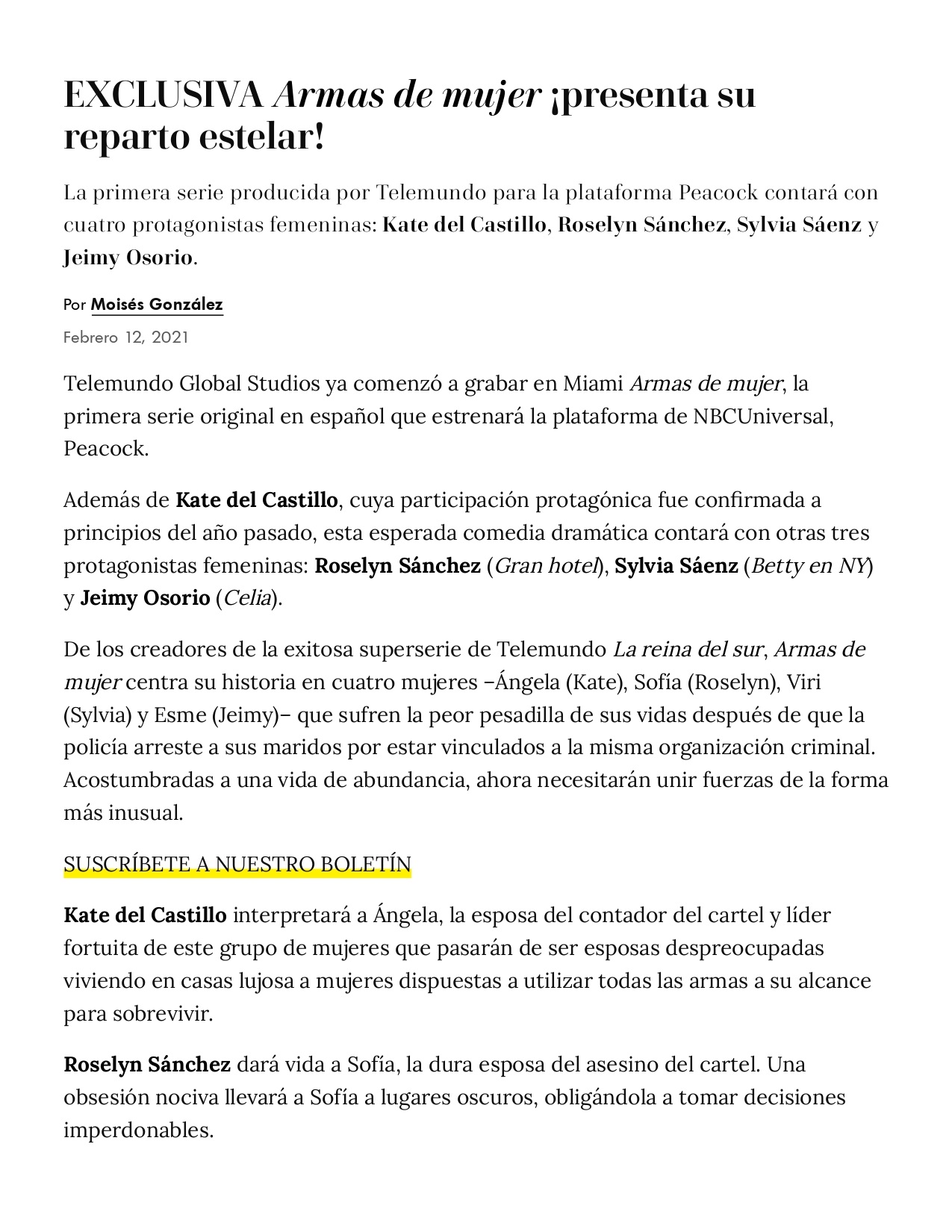 EXCLUSIVA Armas de mujer ¡presenta su reparto estelar!

La primera serie producida por Telemundo para la plataforma Peacock contará con cuatro protagonistas femeninas: Kate del Castillo, Roselyn Sánchez, Sylvia Sáenz y Jeimy Osorio.

Por Moisés González

Febrero 12, 2021

Telemundo Global Studios ya comenzó a grabar en Miami Armas de mujer, la primera serie original en español que estrenará la plataforma de NBCUniversal, Peacock.

Además de Kate del Castillo, cuya participación protagónica fue confirmada a principios del año pasado, esta esperada comedia dramática contará con otras tres protagonistas femeninas: Roselyn Sánchez (Gran hotel), Sylvia Sáenz (Betty en NY) y Jeimy Osorio (Celia).

De los creadores de la exitosa superserie de Telemundo La reina del sur, Armas de mujer centra su historia en cuatro mujeres –Ángela (Kate), Sofía (Roselyn), Viri (Sylvia) y Esme (Jeimy)– que sufren la peor pesadilla de sus vidas después de que la policía arreste a sus maridos por estar vinculados a la misma organización criminal. Acostumbradas a una vida de abundancia, ahora necesitarán unir fuerzas de la forma más inusual.

SUSCRÍBETE A NUESTRO BOLETÍN

Kate del Castillo interpretará a Ángela, la esposa del contador del cartel y líder fortuita de este grupo de mujeres que pasarán de ser esposas despreocupadas viviendo en casas lujosa a mujeres dispuestas a utilizar todas las armas a su alcance para sobrevivir.

Roselyn Sánchez dará vida a Sofía, la dura esposa del asesino del cartel. Una obsesión nociva llevará a Sofía a lugares oscuros, obligándola a tomar decisiones imperdonables.